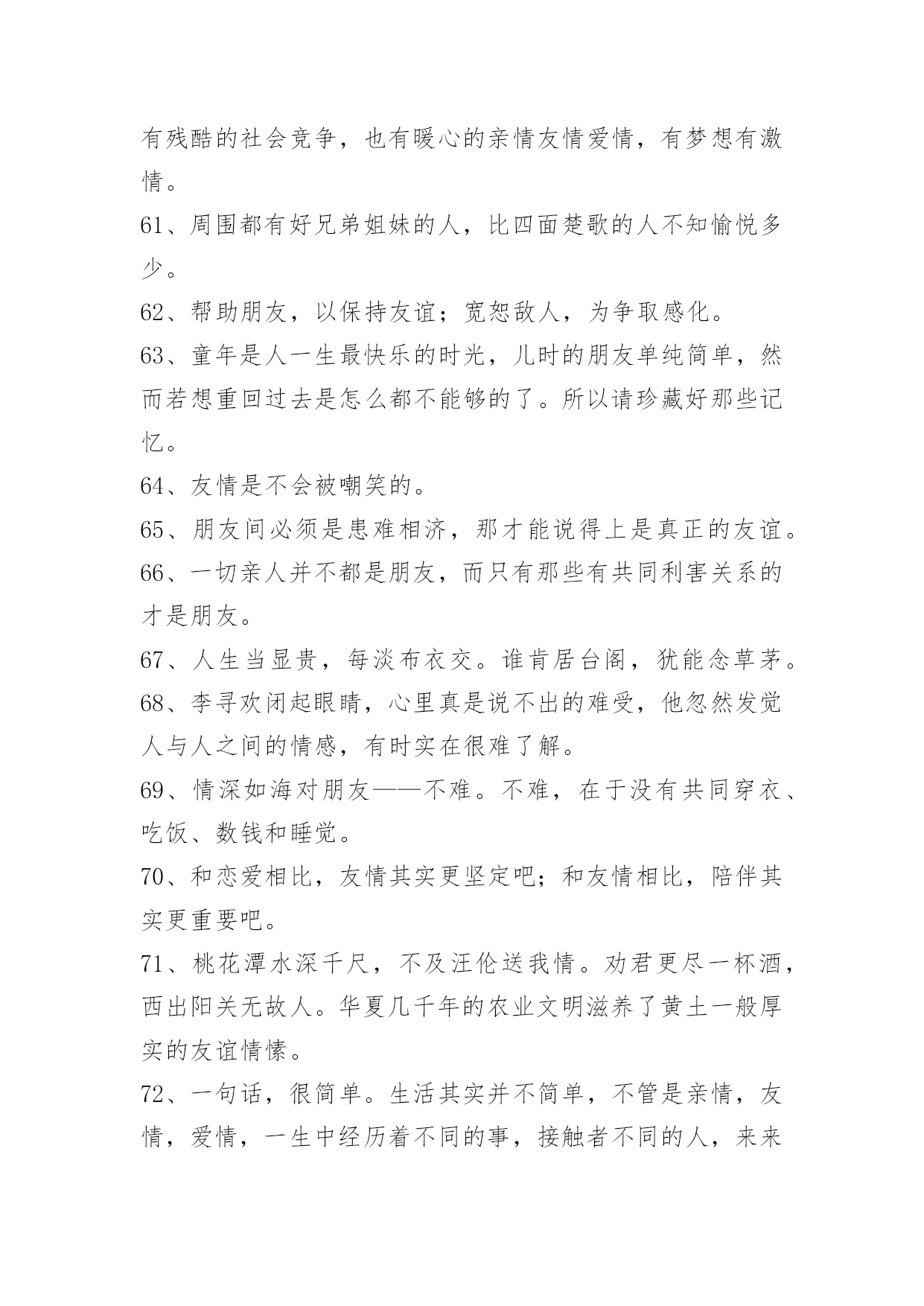 有残酷的社会竞争，也有暖心的亲情友情爱情，有梦想有激情。

61、周围都有好兄弟姐妹的人，比四面楚歌的人不知愉悦多少。

62、帮助朋友，以保持友谊；宽恕敌人，为争取感化。

63、童年是人一生最快乐的时光，儿时的朋友单纯简单，然而若想重回过去是怎么都不能够的了。所以请珍藏好那些记忆。

64、友情是不会被嘲笑的。

65、朋友间必须是患难相济，那才能说得上是真正的友谊。

66、一切亲人并不都是朋友，而只有那些有共同利害关系的才是朋友。

67、人生当显贵，每淡布衣交。谁肯居台阁，犹能念草茅。

68、李寻欢闭起眼睛，心里真是说不出的难受，他忽然发觉人与人之间的情感，有时实在很难了解。

69、情深如海对朋友——不难。不难，在于没有共同穿衣、吃饭、数钱和睡觉。

70、和恋爱相比，友情其实更坚定吧；和友情相比，陪伴其实更重要吧。

71、桃花潭水深千尺，不及汪伦送我情。劝君更尽一杯酒，西出阳关无故人。华夏几千年的农业文明滋养了黄土一般厚实的友谊情愫。

72、一句话，很简单。生活其实并不简单，不管是亲情，友情，爱情，一生中经历着不同的事，接触者不同的人，来来